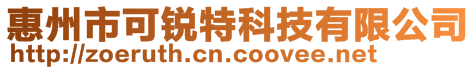 惠州市可锐特科技有限公司
http://zoeruth.cn.coovee.net